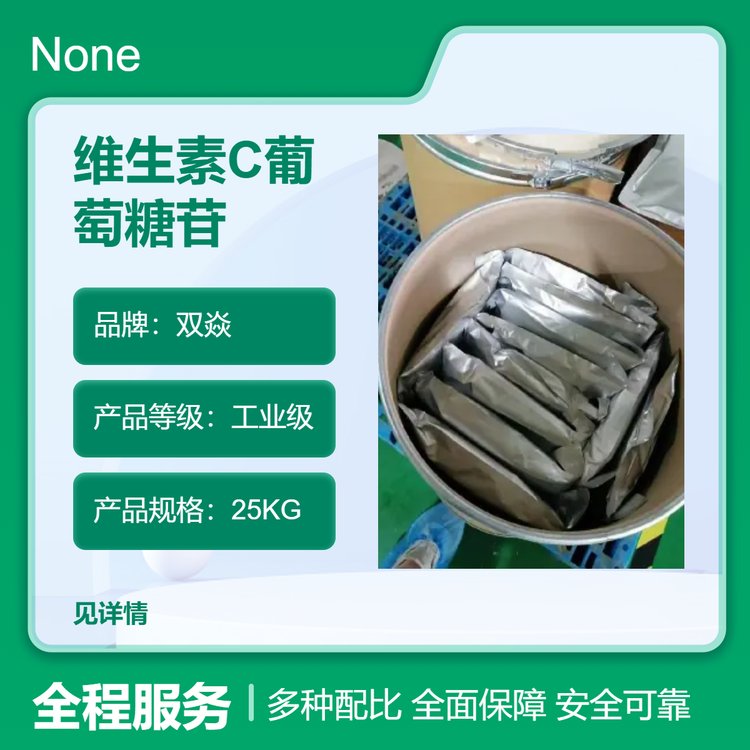 None

维生素C葡萄糖苷

品牌：双焱

产品等级：工业级

产品规格：25KG

见详情

全程服务 | 多种配比 全面保障 安全可靠